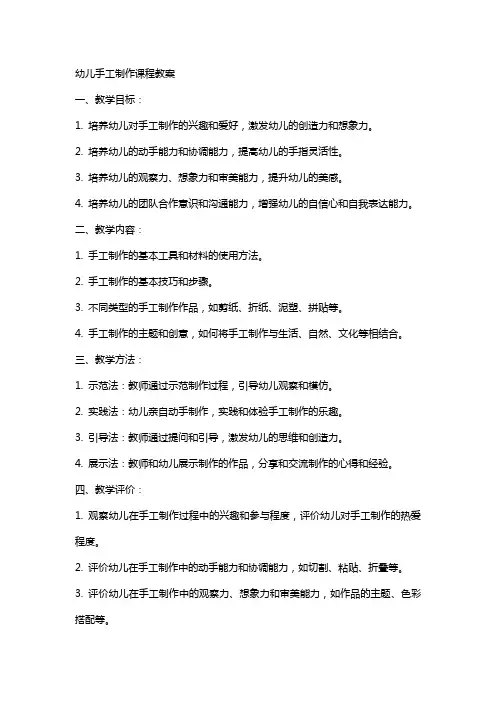 幼儿手工制作课程教案

一、教学目标：

1. 培养幼儿对手工制作的兴趣和爱好，激发幼儿的创造力和想象力。

2. 培养幼儿的动手能力和协调能力，提高幼儿的手指灵活性。

3. 培养幼儿的观察力、想象力和审美能力，提升幼儿的美感。

4. 培养幼儿的团队合作意识和沟通能力，增强幼儿的自信心和自我表达能力。

二、教学内容：

1. 手工制作的基本工具和材料的使用方法。

2. 手工制作的基本技巧和步骤。

3. 不同类型的手工制作作品，如剪纸、折纸、泥塑、拼贴等。

4. 手工制作的主题和创意，如何将手工制作与生活、自然、文化等相结合。

三、教学方法：

1. 示范法：教师通过示范制作过程，引导幼儿观察和模仿。

2. 实践法：幼儿亲自动手制作，实践和体验手工制作的乐趣。

3. 引导法：教师通过提问和引导，激发幼儿的思维和创造力。

4. 展示法：教师和幼儿展示制作的作品，分享和交流制作的心得和经验。

四、教学评价：

1. 观察幼儿在手工制作过程中的兴趣和参与程度，评价幼儿对手工制作的热爱程度。

2. 评价幼儿在手工制作中的动手能力和协调能力，如切割、粘贴、折叠等。

3. 评价幼儿在手工制作中的观察力、想象力和审美能力，如作品的主题、色彩搭配等。